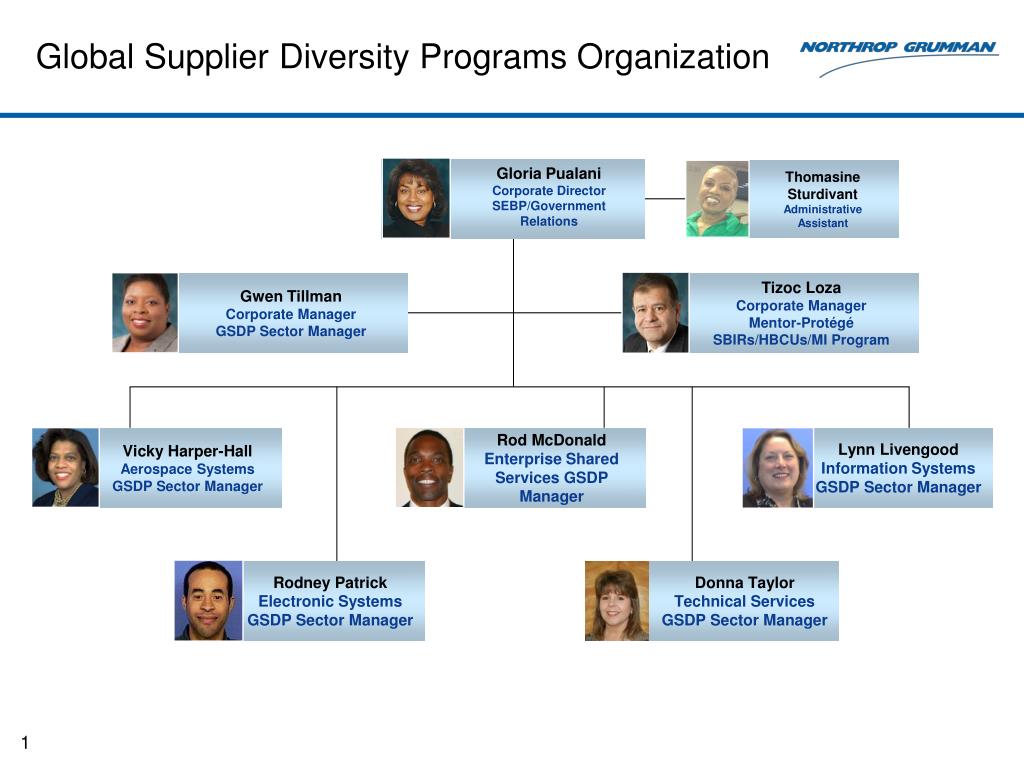 Global Supplier Diversity Programs Organization

NORTHROP GRUMMAN

Gloria Pualani
Corporate Director
SEBP/Government Relations

Thomasine Sturdivant
Administrative Assistant

Gwen Tillman
Corporate Manager
GSDP Sector Manager

Tizoc Loza
Corporate Manager
Mentor-Protégé
SBIRs/HBCUs/MI Program

Vicky Harper-Hall
Aerospace Systems
GSDP Sector Manager

Rod McDonald
Enterprise Shared Services GSDP Manager

Lynn Livengood
Information Systems
GSDP Sector Manager

Rodney Patrick
Electronic Systems
GSDP Sector Manager

Donna Taylor
Technical Services
GSDP Sector Manager

1